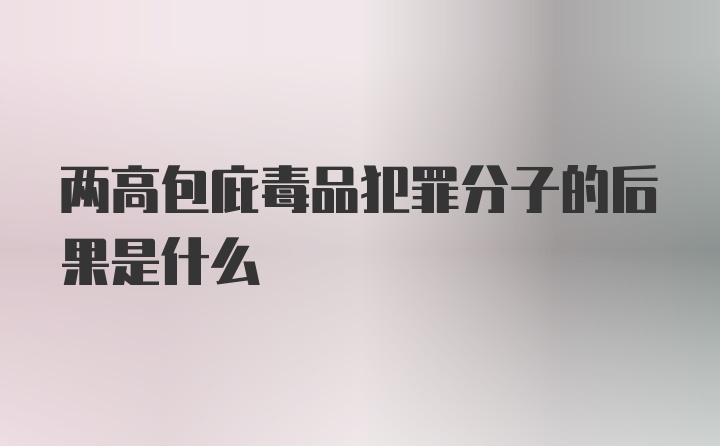 两高包庇毒品犯罪分子的后果是什么